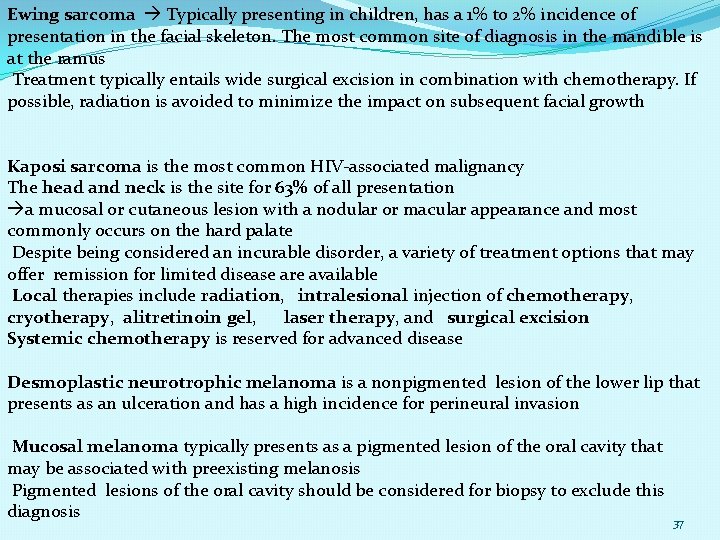 Ewing sarcoma → Typically presenting in children, has a 1% to 2% incidence of presentation in the facial skeleton. The most common site of diagnosis in the mandible is at the ramus

Treatment typically entails wide surgical excision in combination with chemotherapy. If possible, radiation is avoided to minimize the impact on subsequent facial growth

Kaposi sarcoma is the most common HIV-associated malignancy
The head and neck is the site for 63% of all presentation
→a mucosal or cutaneous lesion with a nodular or macular appearance and most commonly occurs on the hard palate
Despite being considered an incurable disorder, a variety of treatment options that may offer remission for limited disease are available
Local therapies include radiation, intralesional injection of chemotherapy, cryotherapy, alitretinoin gel, laser therapy, and surgical excision
Systemic chemotherapy is reserved for advanced disease

Desmoplastic neurotrophic melanoma is a nonpigmented lesion of the lower lip that presents as an ulceration and has a high incidence for perineural invasion

Mucosal melanoma typically presents as a pigmented lesion of the oral cavity that may be associated with preexisting melanosis
Pigmented lesions of the oral cavity should be considered for biopsy to exclude this diagnosis

37